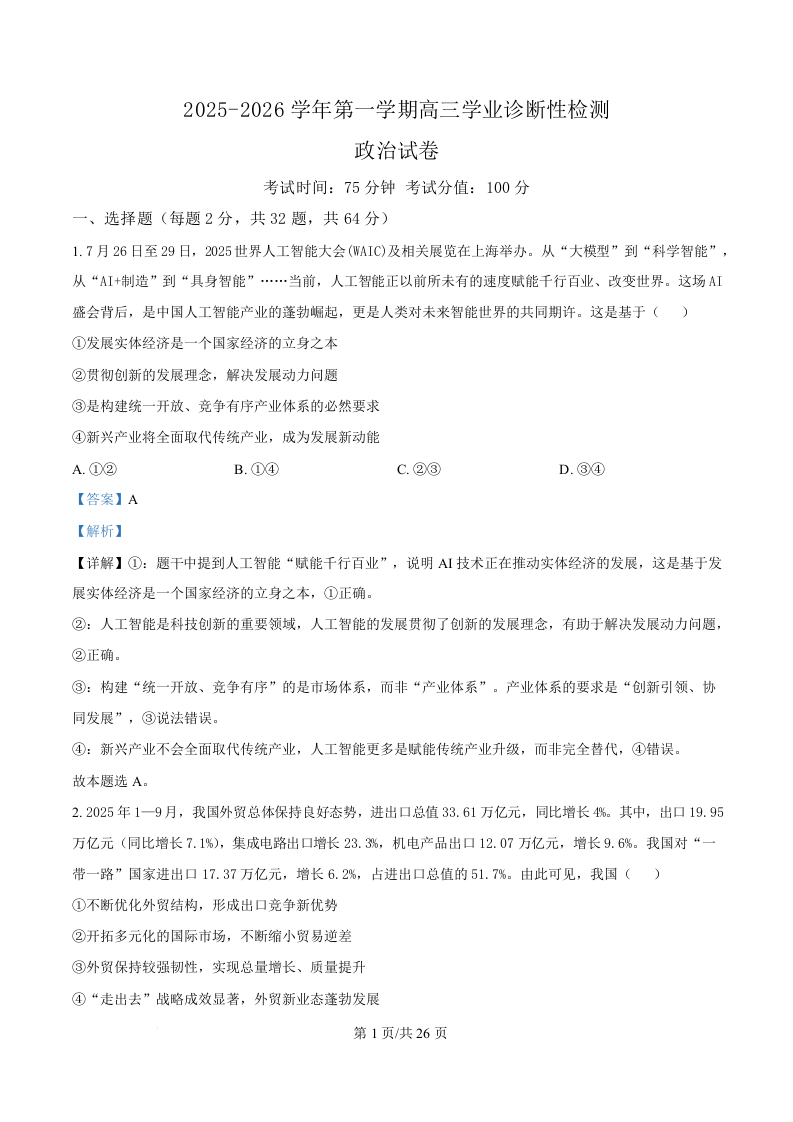 2025-2026 学年第一学期高三学业诊断性检测

政治试卷

考试时间：75 分钟 考试分值：100 分

一、选择题（每题 2 分，共 32 题，共 64 分）

1. 7 月 26 日至 29 日，2025 世界人工智能大会(WAIC)及相关展览在上海举办。从“大模型”到“科学智能”，从“AI+制造”到“具身智能”……当前，人工智能正以前所未有的速度赋能千行百业、改变世界。这场 AI 盛会背后，是中国人工智能产业的蓬勃崛起，更是人类对未来智能世界的共同期许。这是基于（ ）

①发展实体经济是一个国家经济的立身之本

②贯彻创新的发展理念，解决发展动力问题

③是构建统一开放、竞争有序产业体系的必然要求

④新兴产业将全面取代传统产业，成为发展新动能

A. ①② B. ①④ C. ②③ D. ③④

【答案】A

【解析】

【详解】①：题干中提到人工智能“赋能千行百业”，说明 AI 技术正在推动实体经济的发展，这是基于发展实体经济是一个国家经济的立身之本，①正确。

②：人工智能是科技创新的重要领域，人工智能的发展贯彻了创新的发展理念，有助于解决发展动力问题，②正确。

③：构建“统一开放、竞争有序”的是市场体系，而非“产业体系”。产业体系的要求是“创新引领、协同发展”，③说法错误。

④：新兴产业不会全面取代传统产业，人工智能更多是赋能传统产业升级，而非完全替代，④错误。

故本题选 A。

2. 2025 年 1—9 月，我国外贸总体保持良好态势，进出口总值 33.61 万亿元，同比增长 4%。其中，出口 19.95 万亿元（同比增长 7.1%），集成电路出口增长 23.3%，机电产品出口 12.07 万亿元，增长 9.6%。我国对“一带一路”国家进出口 17.37 万亿元，增长 6.2%，占进出口总值的 51.7%。由此可见，我国（ ）

①不断优化外贸结构，形成出口竞争新优势

②开拓多元化的国际市场，不断缩小贸易逆差

③外贸保持较强韧性，实现总量增长、质量提升

④“走出去”战略成效显著，外贸新业态蓬勃发展

第 1 页/共 26 页